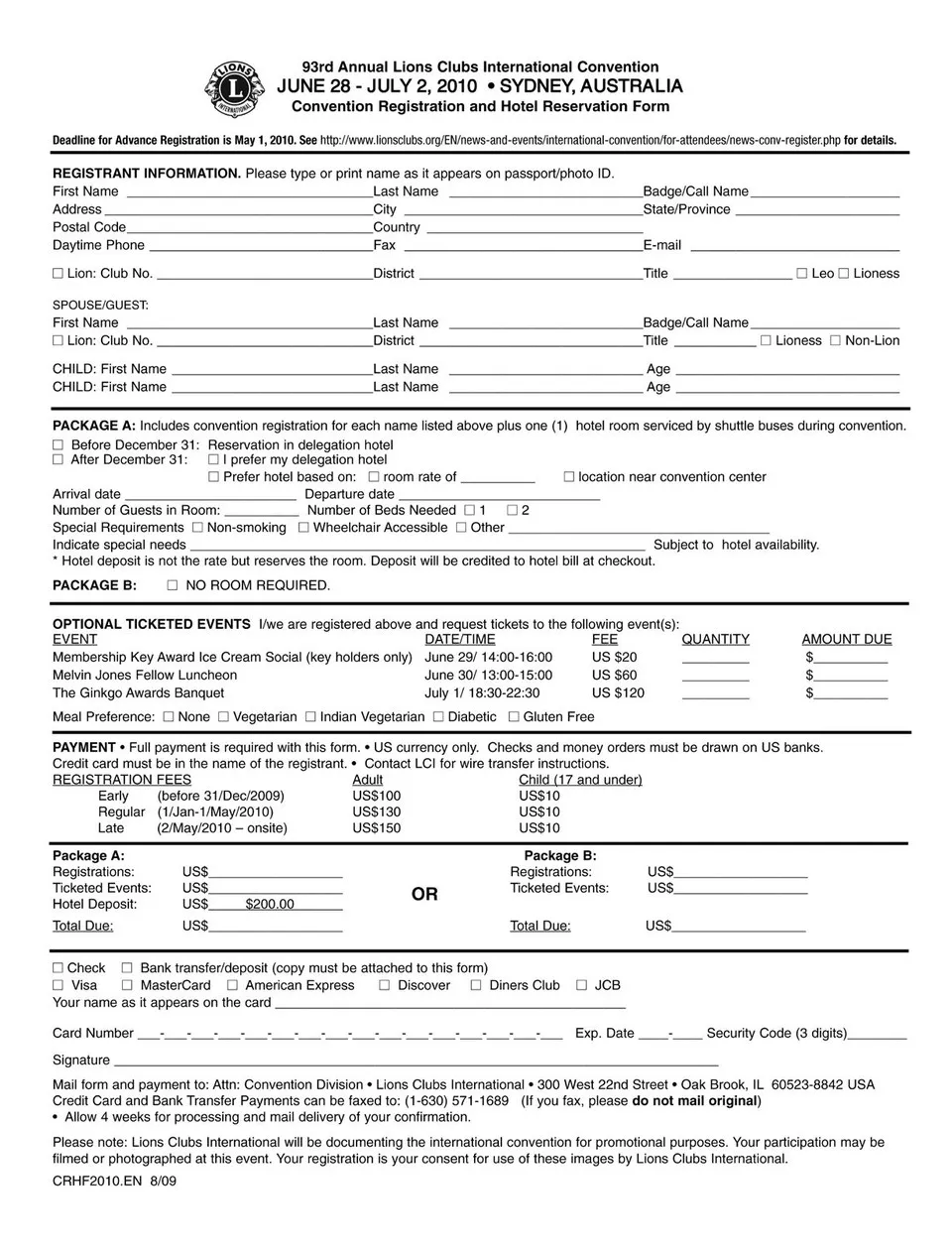 LIONS INTERNATIONAL

93rd Annual Lions Clubs International Convention
JUNE 28 - JULY 2, 2010 • SYDNEY, AUSTRALIA
Convention Registration and Hotel Reservation Form

Deadline for Advance Registration is May 1, 2010. See http://www.lionsclubs.org/EN/news-and-events/international-convention/for-attendees/news-conv-register.php for details.

REGISTRANT INFORMATION. Please type or print name as it appears on passport/photo ID.
First Name ______ Last Name ______ Badge/Call Name ______
Address ______ City ______ State/Province ______
Postal Code ______ Country ______
Daytime Phone ______ Fax ______ E-mail ______

☐ Lion: Club No. ______ District ______ Title ______ ☐ Leo ☐ Lioness

SPOUSE/GUEST:
First Name ______ Last Name ______ Badge/Call Name ______
☐ Lion: Club No. ______ District ______ Title ______ ☐ Lioness ☐ Non-Lion

CHILD: First Name ______ Last Name ______ Age ______
CHILD: First Name ______ Last Name ______ Age ______

PACKAGE A: Includes convention registration for each name listed above plus one (1) hotel room serviced by shuttle buses during convention.
☐ Before December 31: Reservation in delegation hotel
☐ After December 31: ☐ I prefer my delegation hotel
☐ Prefer hotel based on: ☐ room rate of ______ ☐ location near convention center
Arrival date ______ Departure date ______
Number of Guests in Room: ______ Number of Beds Needed ☐ 1 ☐ 2
Special Requirements ☐ Non-smoking ☐ Wheelchair Accessible ☐ Other ______
Indicate special needs ______ Subject to hotel availability.
* Hotel deposit is not the rate but reserves the room. Deposit will be credited to hotel bill at checkout.

PACKAGE B: ☐ NO ROOM REQUIRED.

OPTIONAL TICKETED EVENTS I/we are registered above and request tickets to the following event(s):

| EVENT | DATE/TIME | FEE | QUANTITY | AMOUNT DUE |
|---|---|---|---|---|
| Membership Key Award Ice Cream Social (key holders only) | June 29/ 14:00-16:00 | US $20 | ______ | $______ |
| Melvin Jones Fellow Luncheon | June 30/ 13:00-15:00 | US $60 | ______ | $______ |
| The Ginkgo Awards Banquet | July 1/ 18:30-22:30 | US $120 | ______ | $______ |

Meal Preference: ☐ None ☐ Vegetarian ☐ Indian Vegetarian ☐ Diabetic ☐ Gluten Free

PAYMENT • Full payment is required with this form. • US currency only. Checks and money orders must be drawn on US banks.
Credit card must be in the name of the registrant. • Contact LCI for wire transfer instructions.

| REGISTRATION FEES | | Adult | Child (17 and under) |
|---|---|---|---|
| Early | (before 31/Dec/2009) | US$100 | US$10 |
| Regular | (1/Jan-1/May/2010) | US$130 | US$10 |
| Late | (2/May/2010 – onsite) | US$150 | US$10 |

Package A:
Registrations: US$______
Ticketed Events: US$______
Hotel Deposit: US$ $200.00
Total Due: US$______

OR

Package B:
Registrations: US$______
Ticketed Events: US$______
Total Due: US$______

☐ Check ☐ Bank transfer/deposit (copy must be attached to this form)
☐ Visa ☐ MasterCard ☐ American Express ☐ Discover ☐ Diners Club ☐ JCB
Your name as it appears on the card ______

Card Number ___-___-___-___-___-___-___-___-___-___-___-___-___-___-___-___ Exp. Date ____-____ Security Code (3 digits)______

Signature ______

Mail form and payment to: Attn: Convention Division • Lions Clubs International • 300 West 22nd Street • Oak Brook, IL 60523-8842 USA
Credit Card and Bank Transfer Payments can be faxed to: (1-630) 571-1689 (If you fax, please do not mail original)
• Allow 4 weeks for processing and mail delivery of your confirmation.

Please note: Lions Clubs International will be documenting the international convention for promotional purposes. Your participation may be filmed or photographed at this event. Your registration is your consent for use of these images by Lions Clubs International.

CRHF2010.EN 8/09